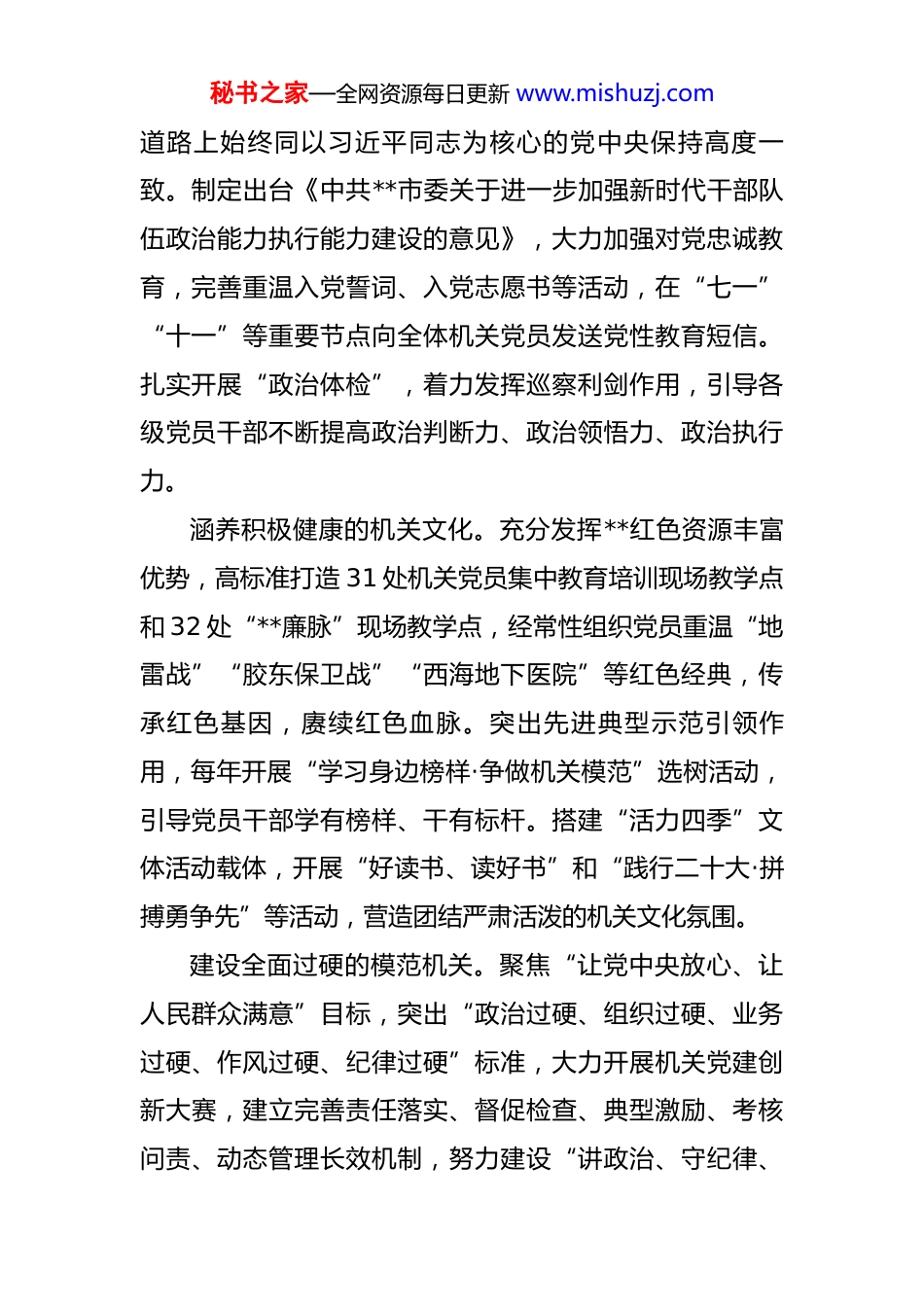 秘书之家—全网资源每日更新 www.mishuzj.com

道路上始终同以习近平同志为核心的党中央保持高度一致。制定出台《中共**市委关于进一步加强新时代干部队伍政治能力执行能力建设的意见》，大力加强对党忠诚教育，完善重温入党誓词、入党志愿书等活动，在“七一”“十一”等重要节点向全体机关党员发送党性教育短信。扎实开展“政治体检”，着力发挥巡察利剑作用，引导各级党员干部不断提高政治判断力、政治领悟力、政治执行力。

涵养积极健康的机关文化。充分发挥**红色资源丰富优势，高标准打造31处机关党员集中教育培训现场教学点和32处“**廉脉”现场教学点，经常性组织党员重温“地雷战”“胶东保卫战”“西海地下医院”等红色经典，传承红色基因，赓续红色血脉。突出先进典型示范引领作用，每年开展“学习身边榜样·争做机关模范”选树活动，引导党员干部学有榜样、干有标杆。搭建“活力四季”文体活动载体，开展“好读书、读好书”和“践行二十大·拼搏勇争先”等活动，营造团结严肃活泼的机关文化氛围。

建设全面过硬的模范机关。聚焦“让党中央放心、让人民群众满意”目标，突出“政治过硬、组织过硬、业务过硬、作风过硬、纪律过硬”标准，大力开展机关党建创新大赛，建立完善责任落实、督促检查、典型激励、考核问责、动态管理长效机制，努力建设“讲政治、守纪律、